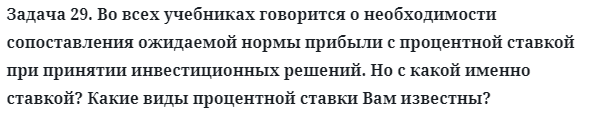 Задача 29. Во всех учебниках говорится о необходимости сопоставления ожидаемой нормы прибыли с процентной ставкой при принятии инвестиционных решений. Но с какой именно ставкой? Какие виды процентной ставки Вам известны?